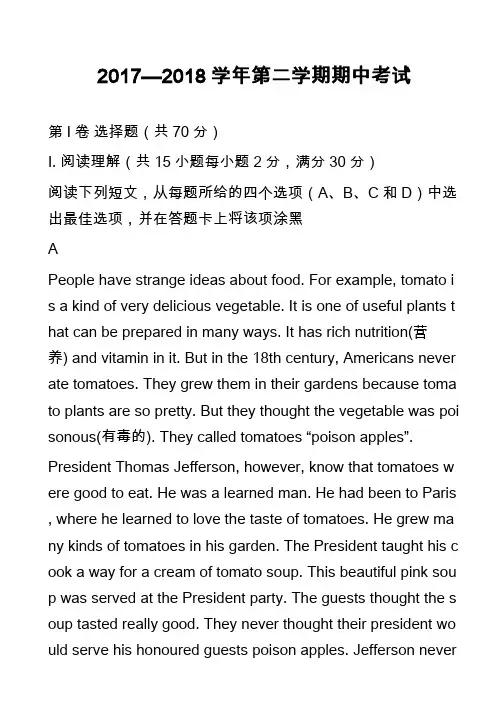 2017—2018 学年第二学期期中考试

第 I 卷 选择题（共 70 分）

I. 阅读理解（共 15 小题每小题 2 分，满分 30 分）

阅读下列短文，从每题所给的四个选项（A、B、C 和 D）中选出最佳选项，并在答题卡上将该项涂黑

A

People have strange ideas about food. For example, tomato is a kind of very delicious vegetable. It is one of useful plants that can be prepared in many ways. It has rich nutrition(营养) and vitamin in it. But in the 18th century, Americans never ate tomatoes. They grew them in their gardens because tomato plants are so pretty. But they thought the vegetable was poisonous(有毒的). They called tomatoes “poison apples”.

President Thomas Jefferson, however, know that tomatoes were good to eat. He was a learned man. He had been to Paris, where he learned to love the taste of tomatoes. He grew many kinds of tomatoes in his garden. The President taught his cook a way for a cream of tomato soup. This beautiful pink soup was served at the President party. The guests thought the soup tasted really good. They never thought their president would serve his honoured guests poison apples. Jefferson never